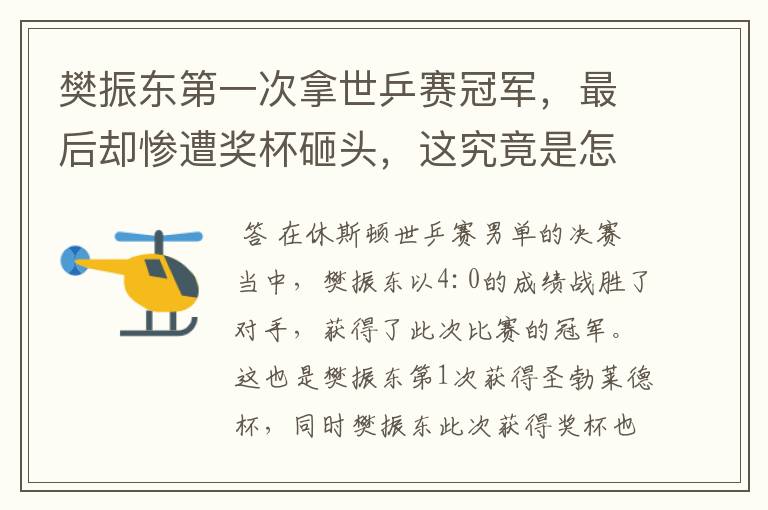 樊振东第一次拿世乒赛冠军，最后却惨遭奖杯砸头，这究竟是怎

答 在休斯顿世乒赛男单的决赛当中，樊振东以4：0的成绩战胜了对手，获得了此次比赛的冠军。这也是樊振东第1次获得圣勃莱德杯，同时樊振东此次获得奖杯也